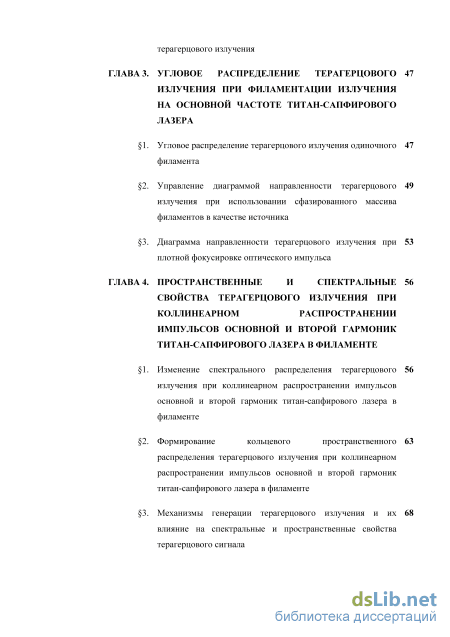 терагерцового излучения

ГЛАВА 3. УГЛОВОЕ РАСПРЕДЕЛЕНИЕ ТЕРАГЕРЦОВОГО ИЗЛУЧЕНИЯ ПРИ ФИЛАМЕНТАЦИИ ИЗЛУЧЕНИЯ НА ОСНОВНОЙ ЧАСТОТЕ ТИТАН-САПФИРОВОГО ЛАЗЕРА 47

§1. Угловое распределение терагерцового излучения одиночного филамента 47

§2. Управление диаграммой направленности терагерцового излучения при использовании сфазированного массива филаментов в качестве источника 49

§3. Диаграмма направленности терагерцового излучения при плотной фокусировке оптического импульса 53

ГЛАВА 4. ПРОСТРАНСТВЕННЫЕ И СПЕКТРАЛЬНЫЕ СВОЙСТВА ТЕРАГЕРЦОВОГО ИЗЛУЧЕНИЯ ПРИ КОЛЛИНЕАРНОМ РАСПРОСТРАНЕНИИ ИМПУЛЬСОВ ОСНОВНОЙ И ВТОРОЙ ГАРМОНИК ТИТАН-САПФИРОВОГО ЛАЗЕРА В ФИЛАМЕНТЕ 56

§1. Изменение спектрального распределения терагерцового излучения при коллинеарном распространении импульсов основной и второй гармоник титан-сапфирового лазера в филаменте 56

§2. Формирование кольцевого пространственного распределения терагерцового излучения при коллинеарном распространении импульсов основной и второй гармоник титан-сапфирового лазера в филаменте 63

§3. Механизмы генерации терагерцового излучения и их влияние на спектральные и пространственные свойства терагерцового сигнала 68

dsLib.net
библиотека диссертаций